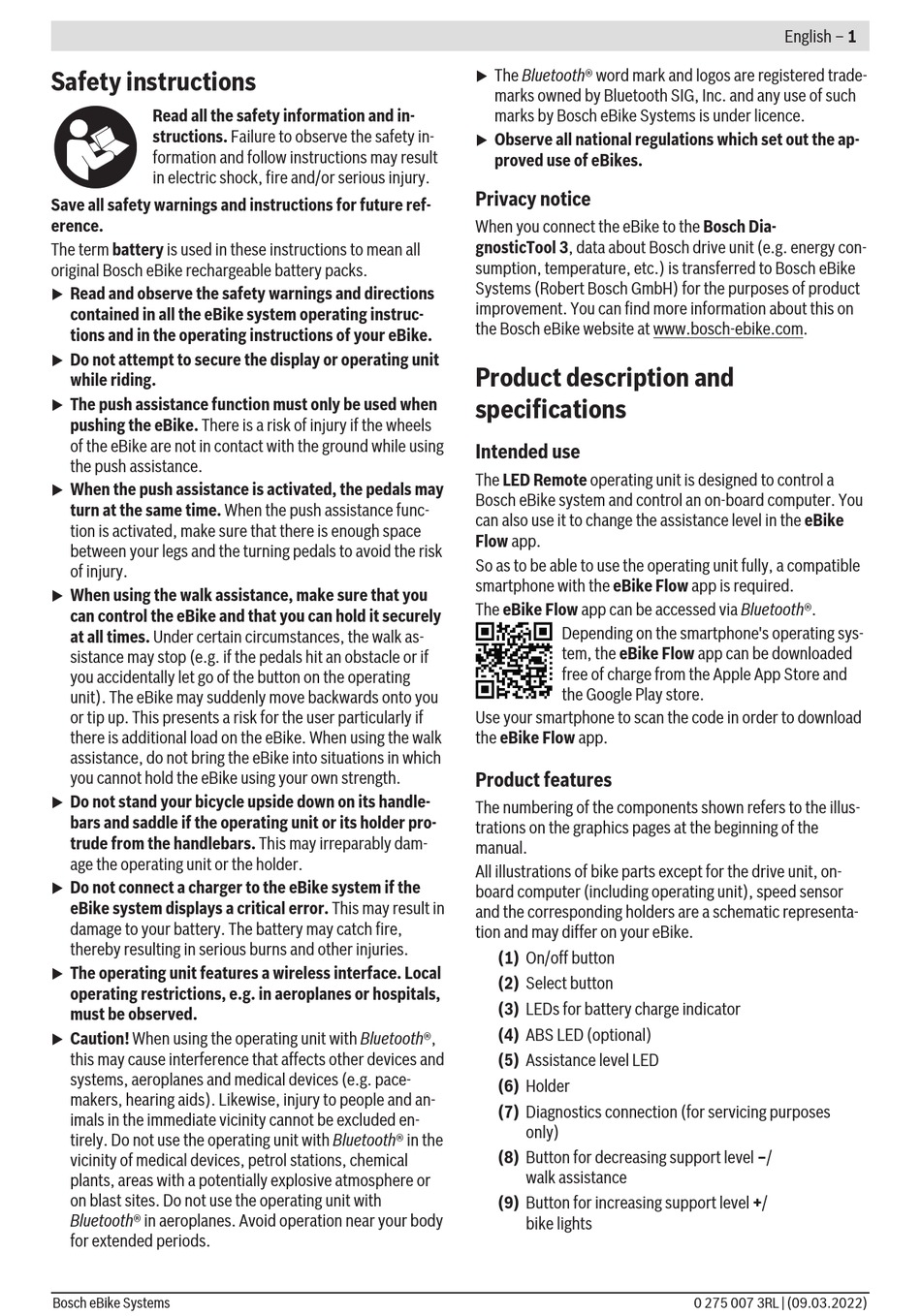 English – 1

Safety instructions

Read all the safety information and instructions. Failure to observe the safety information and follow instructions may result in electric shock, fire and/or serious injury.

Save all safety warnings and instructions for future reference.

The term battery is used in these instructions to mean all original Bosch eBike rechargeable battery packs.

▶ Read and observe the safety warnings and directions contained in all the eBike system operating instructions and in the operating instructions of your eBike.

▶ Do not attempt to secure the display or operating unit while riding.

▶ The push assistance function must only be used when pushing the eBike. There is a risk of injury if the wheels of the eBike are not in contact with the ground while using the push assistance.

▶ When the push assistance is activated, the pedals may turn at the same time. When the push assistance function is activated, make sure that there is enough space between your legs and the turning pedals to avoid the risk of injury.

▶ When using the walk assistance, make sure that you can control the eBike and that you can hold it securely at all times. Under certain circumstances, the walk assistance may stop (e.g. if the pedals hit an obstacle or if you accidentally let go of the button on the operating unit). The eBike may suddenly move backwards onto you or tip up. This presents a risk for the user particularly if there is additional load on the eBike. When using the walk assistance, do not bring the eBike into situations in which you cannot hold the eBike using your own strength.

▶ Do not stand your bicycle upside down on its handlebars and saddle if the operating unit or its holder protrude from the handlebars. This may irreparably damage the operating unit or the holder.

▶ Do not connect a charger to the eBike system if the eBike system displays a critical error. This may result in damage to your battery. The battery may catch fire, thereby resulting in serious burns and other injuries.

▶ The operating unit features a wireless interface. Local operating restrictions, e.g. in aeroplanes or hospitals, must be observed.

▶ Caution! When using the operating unit with Bluetooth®, this may cause interference that affects other devices and systems, aeroplanes and medical devices (e.g. pacemakers, hearing aids). Likewise, injury to people and animals in the immediate vicinity cannot be excluded entirely. Do not use the operating unit with Bluetooth® in the vicinity of medical devices, petrol stations, chemical plants, areas with a potentially explosive atmosphere or on blast sites. Do not use the operating unit with Bluetooth® in aeroplanes. Avoid operation near your body for extended periods.

▶ The Bluetooth® word mark and logos are registered trademarks owned by Bluetooth SIG, Inc. and any use of such marks by Bosch eBike Systems is under licence.

▶ Observe all national regulations which set out the approved use of eBikes.

Privacy notice

When you connect the eBike to the Bosch DiagnosticTool 3, data about Bosch drive unit (e.g. energy consumption, temperature, etc.) is transferred to Bosch eBike Systems (Robert Bosch GmbH) for the purposes of product improvement. You can find more information about this on the Bosch eBike website at www.bosch-ebike.com.

Product description and specifications

Intended use

The LED Remote operating unit is designed to control a Bosch eBike system and control an on-board computer. You can also use it to change the assistance level in the eBike Flow app.

So as to be able to use the operating unit fully, a compatible smartphone with the eBike Flow app is required.

The eBike Flow app can be accessed via Bluetooth®.

Depending on the smartphone's operating system, the eBike Flow app can be downloaded free of charge from the Apple App Store and the Google Play store.

Use your smartphone to scan the code in order to download the eBike Flow app.

Product features

The numbering of the components shown refers to the illustrations on the graphics pages at the beginning of the manual.

All illustrations of bike parts except for the drive unit, on-board computer (including operating unit), speed sensor and the corresponding holders are a schematic representation and may differ on your eBike.

(1) On/off button
(2) Select button
(3) LEDs for battery charge indicator
(4) ABS LED (optional)
(5) Assistance level LED
(6) Holder
(7) Diagnostics connection (for servicing purposes only)
(8) Button for decreasing support level –/ walk assistance
(9) Button for increasing support level +/ bike lights

Bosch eBike Systems 0 275 007 3RL | (09.03.2022)